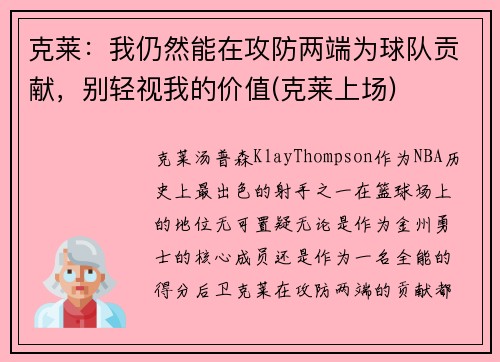 克莱：我仍然能在攻防两端为球队贡献，别轻视我的价值(克莱上场)

克莱汤普森KlayThompson作为NBA历史上最出色的射手之一在篮球场上的地位无可置疑无论是作为金州勇士的核心成员还是作为一名全能的得分后卫克莱在攻防两端的贡献都